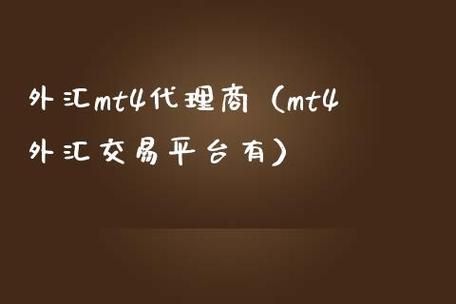 外汇mt4代理商（mt4外汇交易平台有）